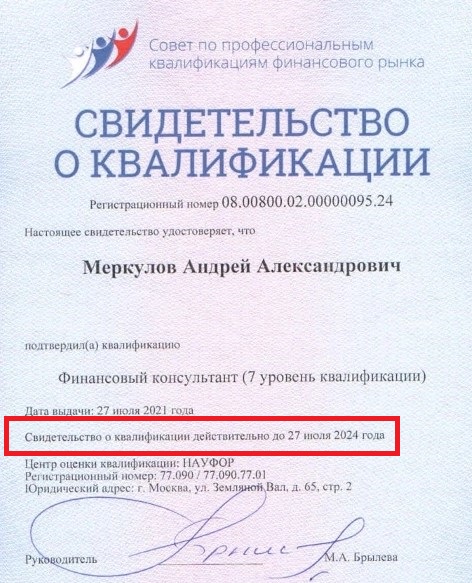 Совет по профессиональным квалификациям финансового рынка

СВИДЕТЕЛЬСТВО О КВАЛИФИКАЦИИ

Регистрационный номер 08.00800.02.00000095.24

Настоящее свидетельство удостоверяет, что

Меркулов Андрей Александрович

подтвердил(а) квалификацию

Финансовый консультант (7 уровень квалификации)

Дата выдачи: 27 июля 2021 года

Свидетельство о квалификации действительно до 27 июля 2024 года

Центр оценки квалификации: НАУФОР
Регистрационный номер: 77.090 / 77.090.77.01
Юридический адрес: г. Москва, ул. Земляной Вал, д. 65, стр. 2

Руководитель М.А. Брылева